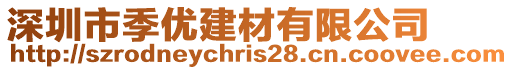 深圳市季优建材有限公司
http://szrodneychris28.cn.coovee.com